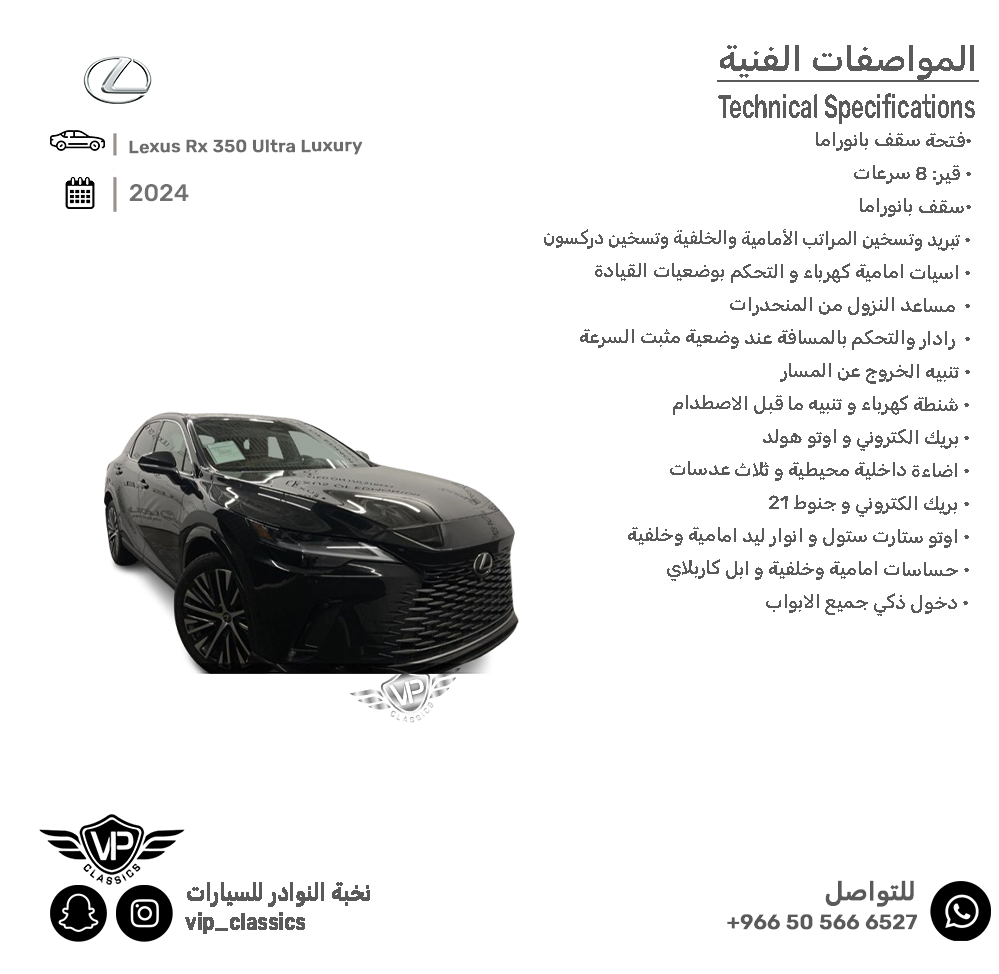 المواصفات الفنية
Technical Specifications
•فتحة سقف بانوراما
• قير: 8 سرعات
•سقف بانوراما
• تبريد وتسخين المراتب الأمامية والخلفية وتسخين دركسون
• اسيات امامية كهرباء و التحكم بوضعيات القيادة
• مساعد النزول من المنحدرات
• رادار والتحكم بالمسافة عند وضعية مثبت السرعة
• تنبيه الخروج عن المسار
• شنطة كهرباء و تنبيه ما قبل الاصطدام
• بريك الكتروني و اوتو هولد
• اضاءة داخلية محيطية و ثلاث عدسات
• بريك الكتروني و جنوط 21
• اوتو ستارت ستول و انوار ليد امامية وخلفية
• حساسات امامية وخلفية و ابل كاربلاي
• دخول ذكي جميع الابواب

Lexus Rx 350 Ultra Luxury
2024

VIP CLASSICS

VIP CLASSICS
نخبة النوادر للسيارات
vip_classics

للتواصل
+966 50 566 6527